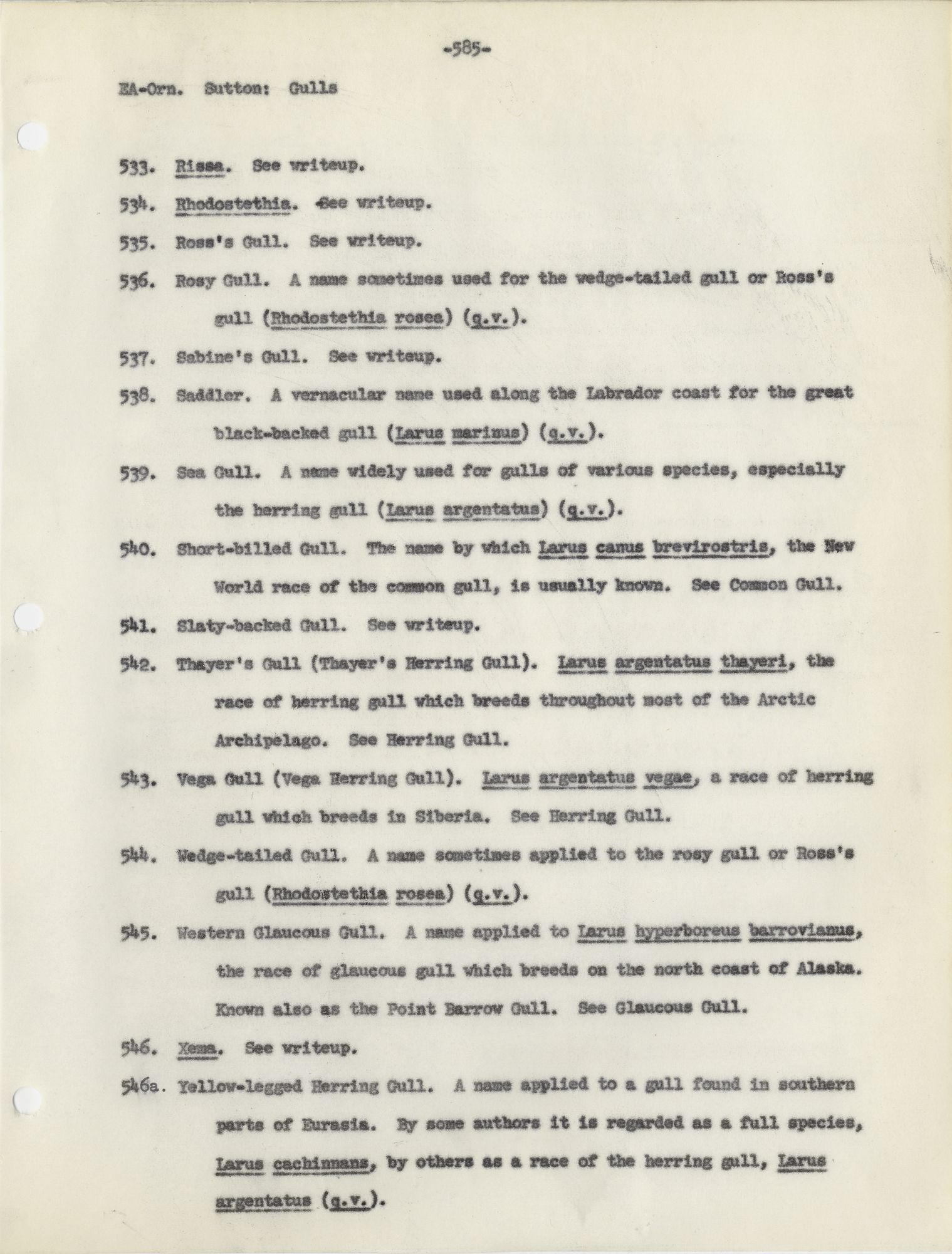 -585-

EA-Orn. Sutton: Gulls

533. Rissa. See writeup.

534. Rhodostethia. See writeup.

535. Ross's Gull. See writeup.

536. Rosy Gull. A name sometimes used for the wedge-tailed gull or Ross's gull (Rhodostethia rosea) (q.v.).

537. Sabine's Gull. See writeup.

538. Saddler. A vernacular name used along the Labrador coast for the great black-backed gull (Larus marinus) (q.v.).

539. Sea Gull. A name widely used for gulls of various species, especially the herring gull (Larus argentatus) (q.v.).

540. Short-billed Gull. The name by which Larus canus brevirostris, the New World race of the common gull, is usually known. See Common Gull.

541. Slaty-backed Gull. See writeup.

542. Thayer's Gull (Thayer's Herring Gull). Larus argentatus thayeri, the race of herring gull which breeds throughout most of the Arctic Archipelago. See Herring Gull.

543. Vega Gull (Vega Herring Gull). Larus argentatus vegae, a race of herring gull which breeds in Siberia. See Herring Gull.

544. Wedge-tailed Gull. A name sometimes applied to the rosy gull or Ross's gull (Rhodostethia rosea) (q.v.).

545. Western Glaucous Gull. A name applied to Larus hyperboreus barrovianus, the race of glaucous gull which breeds on the north coast of Alaska. Known also as the Point Barrow Gull. See Glaucous Gull.

546. Xema. See writeup.

546a. Yellow-legged Herring Gull. A name applied to a gull found in southern parts of Eurasia. By some authors it is regarded as a full species, Larus cachinnans, by others as a race of the herring gull, Larus argentatus (q.v.).